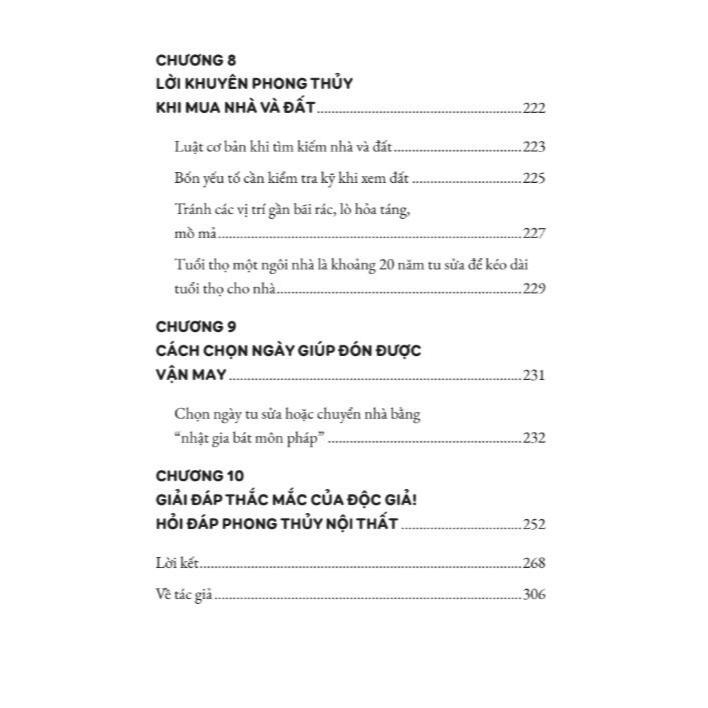 CHƯƠNG 8
LỜI KHUYÊN PHONG THỦY
KHI MUA NHÀ VÀ ĐẤT 222

Luật cơ bản khi tìm kiếm nhà và đất 223

Bốn yếu tố cần kiểm tra kỹ khi xem đất 225

Tránh các vị trí gần bãi rác, lò hỏa táng, mồ mả 227

Tuổi thọ một ngôi nhà là khoảng 20 năm tu sửa để kéo dài tuổi thọ cho nhà 229

CHƯƠNG 9
CÁCH CHỌN NGÀY GIÚP ĐÓN ĐƯỢC
VẬN MAY 231

Chọn ngày tu sửa hoặc chuyển nhà bằng "nhật gia bát môn pháp" 232

CHƯƠNG 10
GIẢI ĐÁP THẮC MẮC CỦA ĐỘC GIẢ!
HỎI ĐÁP PHONG THỦY NỘI THẤT 252

Lời kết 268

Về tác giả 306